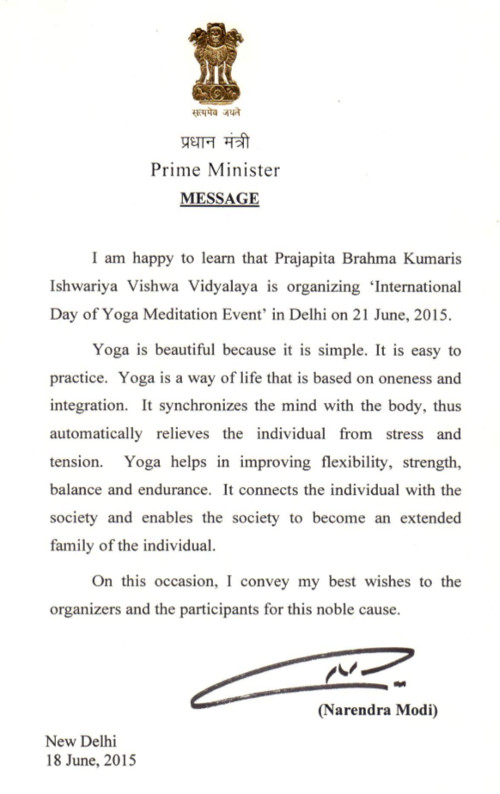 सत्यमेव जयते

प्रधान मंत्री
Prime Minister
MESSAGE

I am happy to learn that Prajapita Brahma Kumaris Ishwariya Vishwa Vidyalaya is organizing 'International Day of Yoga Meditation Event' in Delhi on 21 June, 2015.

Yoga is beautiful because it is simple. It is easy to practice. Yoga is a way of life that is based on oneness and integration. It synchronizes the mind with the body, thus automatically relieves the individual from stress and tension. Yoga helps in improving flexibility, strength, balance and endurance. It connects the individual with the society and enables the society to become an extended family of the individual.

On this occasion, I convey my best wishes to the organizers and the participants for this noble cause.

(Narendra Modi)

New Delhi
18 June, 2015